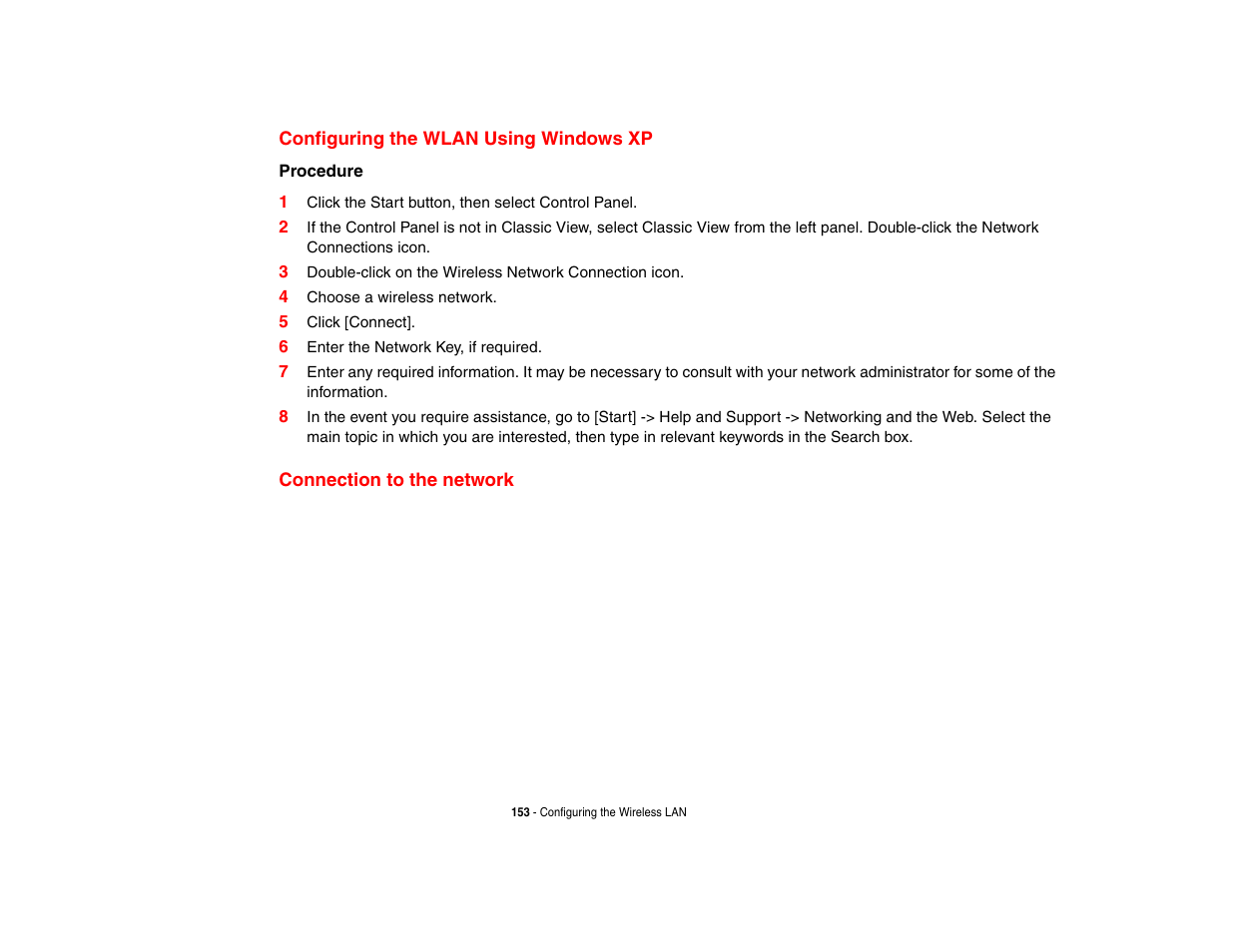 Configuring the WLAN Using Windows XP

Procedure

1 Click the Start button, then select Control Panel.
2 If the Control Panel is not in Classic View, select Classic View from the left panel. Double-click the Network Connections icon.
3 Double-click on the Wireless Network Connection icon.
4 Choose a wireless network.
5 Click [Connect].
6 Enter the Network Key, if required.
7 Enter any required information. It may be necessary to consult with your network administrator for some of the information.
8 In the event you require assistance, go to [Start] -> Help and Support -> Networking and the Web. Select the main topic in which you are interested, then type in relevant keywords in the Search box.

Connection to the network

153 - Configuring the Wireless LAN